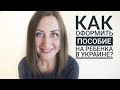 КАК ОФОРМИТЬ ПОСОБИЕ НА РЕБЕНКА В УКРАИНЕ?